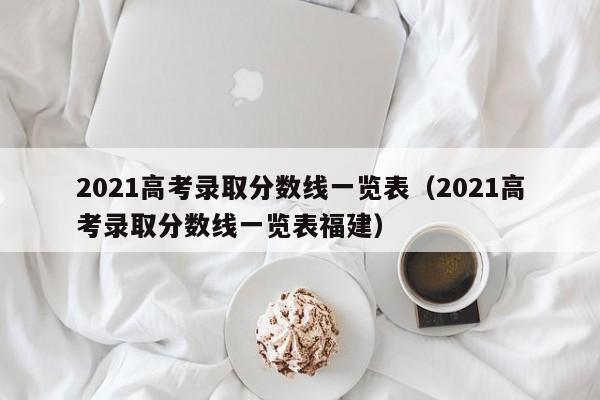 2021高考录取分数线一览表（2021高考录取分数线一览表福建）